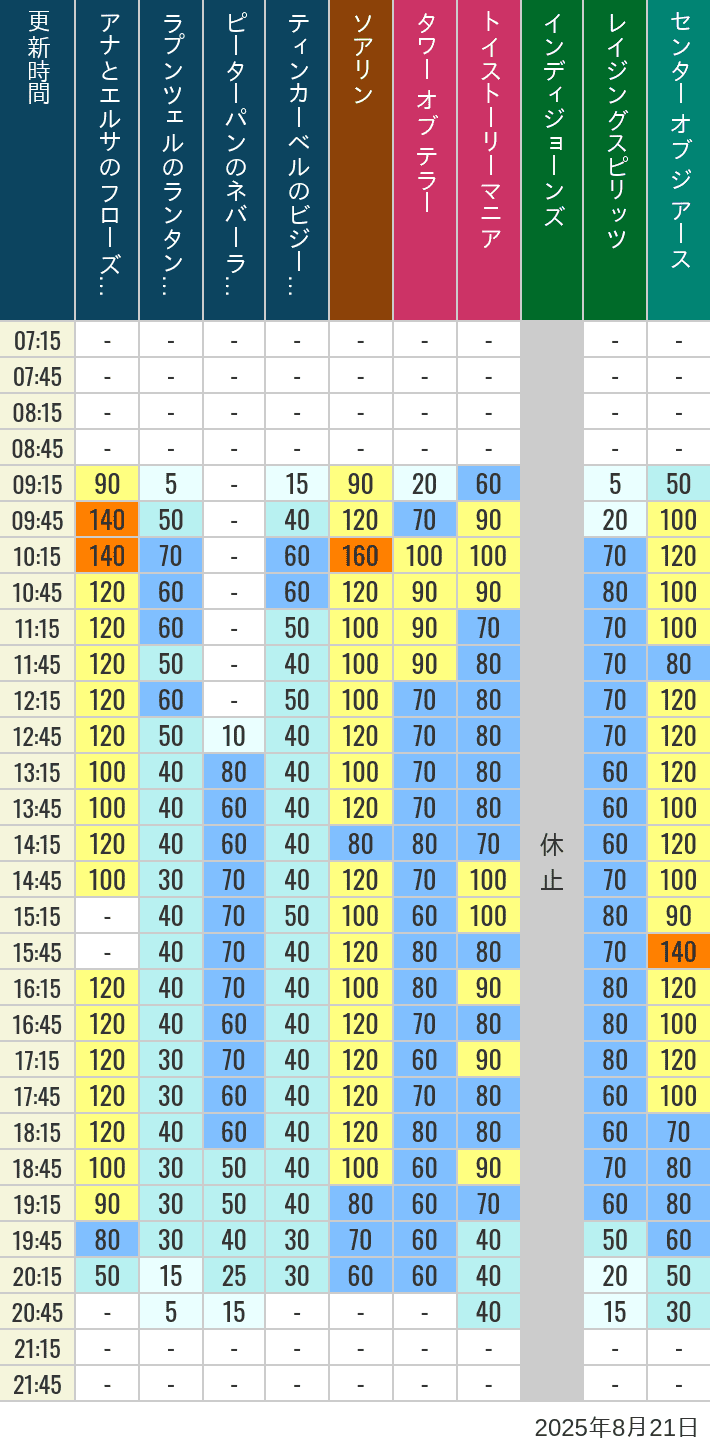 | 更新時間 | アナとエルサのフローズ… | ラプンツェルのランタン… | ピーターパンのネバーラ… | ティンカーベルのビジー… | ソアリン | タワー オブ テラー | トイストーリーマニア | インディジョーンズ | レイジングスピリッツ | センター オブ ジ アース |
|---|---|---|---|---|---|---|---|---|---|---|
| 07:15 | - | - | - | - | - | - | - | 休止 | - | - |
| 07:45 | - | - | - | - | - | - | - | | - | - |
| 08:15 | - | - | - | - | - | - | - | | - | - |
| 08:45 | - | - | - | - | - | - | - | | - | - |
| 09:15 | 90 | 5 | - | 15 | 90 | 20 | 60 | | 5 | 50 |
| 09:45 | 140 | 50 | - | 40 | 120 | 70 | 90 | | 20 | 100 |
| 10:15 | 140 | 70 | - | 60 | 160 | 100 | 100 | | 70 | 120 |
| 10:45 | 120 | 60 | - | 60 | 120 | 90 | 90 | | 80 | 100 |
| 11:15 | 120 | 60 | - | 50 | 100 | 90 | 70 | | 70 | 100 |
| 11:45 | 120 | 50 | - | 40 | 100 | 90 | 80 | | 70 | 80 |
| 12:15 | 120 | 60 | - | 50 | 100 | 70 | 80 | | 70 | 120 |
| 12:45 | 120 | 50 | 10 | 40 | 120 | 70 | 80 | | 70 | 120 |
| 13:15 | 100 | 40 | 80 | 40 | 100 | 70 | 80 | | 60 | 120 |
| 13:45 | 100 | 40 | 60 | 40 | 120 | 70 | 80 | | 60 | 100 |
| 14:15 | 120 | 40 | 60 | 40 | 80 | 80 | 70 | | 60 | 120 |
| 14:45 | 100 | 30 | 70 | 40 | 120 | 70 | 100 | | 70 | 100 |
| 15:15 | - | 40 | 70 | 50 | 100 | 60 | 100 | | 80 | 90 |
| 15:45 | - | 40 | 70 | 40 | 120 | 80 | 80 | | 70 | 140 |
| 16:15 | 120 | 40 | 70 | 40 | 100 | 80 | 90 | | 80 | 120 |
| 16:45 | 120 | 40 | 60 | 40 | 120 | 70 | 80 | | 80 | 100 |
| 17:15 | 120 | 30 | 70 | 40 | 120 | 60 | 90 | | 80 | 120 |
| 17:45 | 120 | 30 | 60 | 40 | 120 | 70 | 80 | | 60 | 100 |
| 18:15 | 120 | 40 | 60 | 40 | 120 | 80 | 80 | | 60 | 70 |
| 18:45 | 100 | 30 | 50 | 40 | 100 | 60 | 90 | | 70 | 80 |
| 19:15 | 90 | 30 | 50 | 40 | 80 | 60 | 70 | | 60 | 80 |
| 19:45 | 80 | 30 | 40 | 30 | 70 | 60 | 40 | | 50 | 60 |
| 20:15 | 50 | 15 | 25 | 30 | 60 | 60 | 40 | | 20 | 50 |
| 20:45 | - | 5 | 15 | - | - | - | 40 | | 15 | 30 |
| 21:15 | - | - | - | - | - | - | - | | - | - |
| 21:45 | - | - | - | - | - | - | - | | - | - |

2025年8月21日